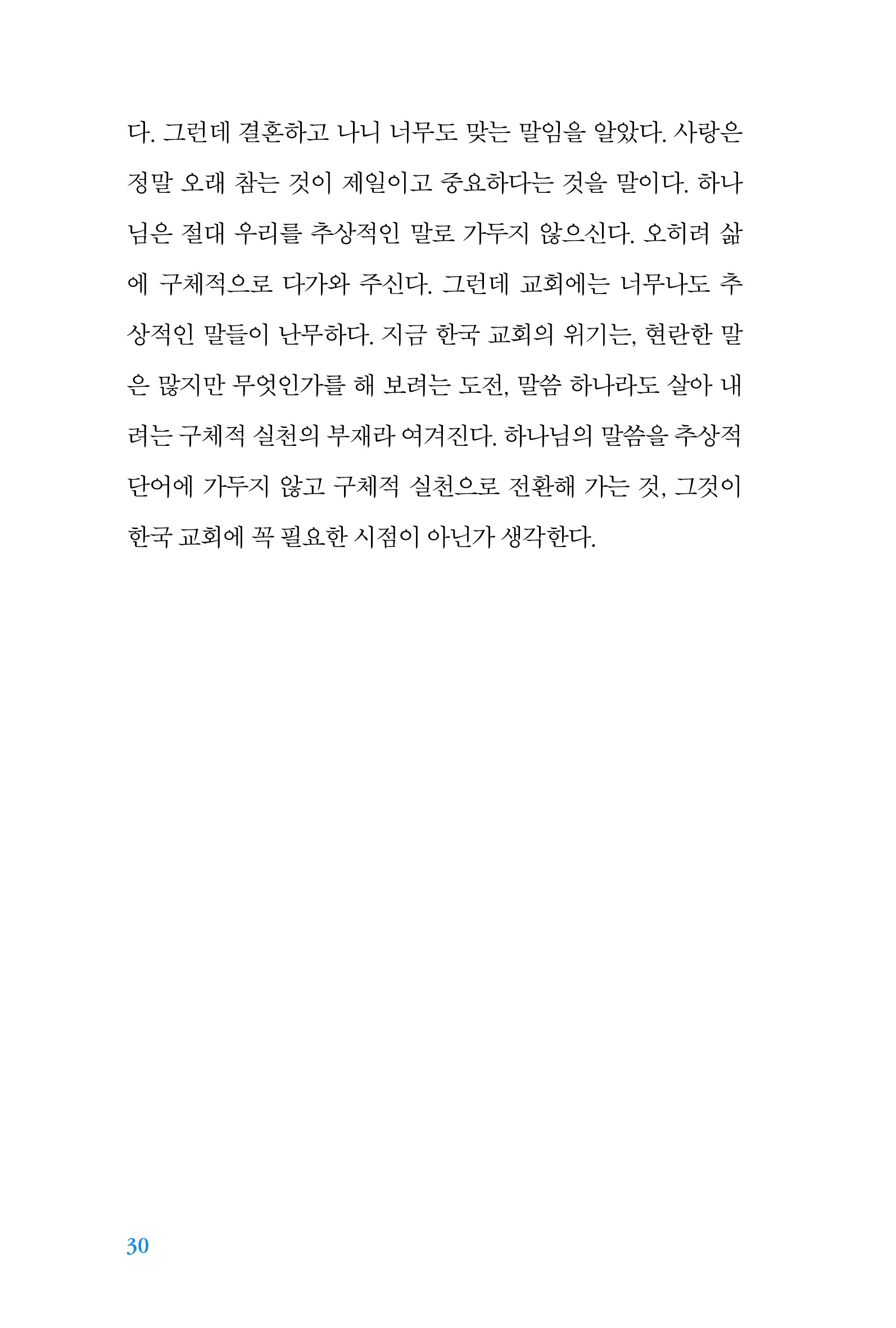 다. 그런데 결혼하고 나니 너무도 맞는 말임을 알았다. 사랑은 정말 오래 참는 것이 제일이고 중요하다는 것을 말이다. 하나님은 절대 우리를 추상적인 말로 가두지 않으신다. 오히려 삶에 구체적으로 다가와 주신다. 그런데 교회에는 너무나도 추상적인 말들이 난무하다. 지금 한국 교회의 위기는, 현란한 말은 많지만 무엇인가를 해 보려는 도전, 말씀 하나라도 살아 내려는 구체적 실천의 부재라 여겨진다. 하나님의 말씀을 추상적 단어에 가두지 않고 구체적 실천으로 전환해 가는 것, 그것이 한국 교회에 꼭 필요한 시점이 아닌가 생각한다.

30